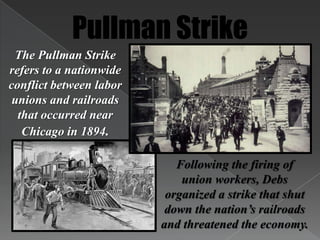 Pullman Strike

The Pullman Strike refers to a nationwide conflict between labor unions and railroads that occurred near Chicago in 1894.

Following the firing of union workers, Debs organized a strike that shut down the nation's railroads and threatened the economy.